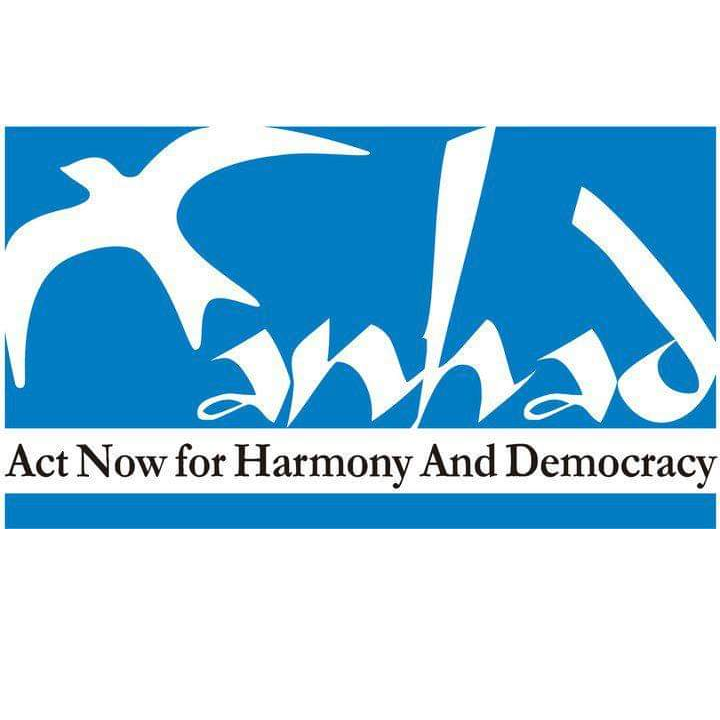 anhad
Act Now for Harmony And Democracy